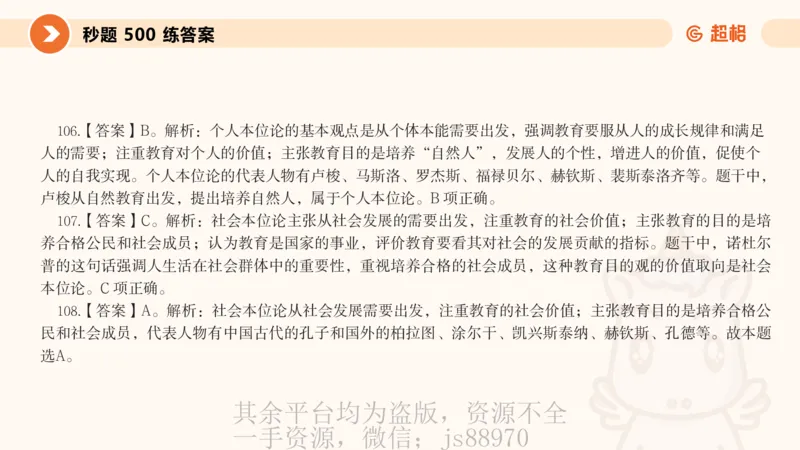 秒题 500 练答案

超格

106.【答案】B。解析：个人本位论的基本观点是从个体本能需要出发，强调教育要服从人的成长规律和满足人的需要；注重教育对个人的价值；主张教育目的是培养“自然人”，发展人的个性，增进人的价值，促使个人的自我实现。个人本位论的代表人物有卢梭、马斯洛、罗杰斯、福禄贝尔、赫钦斯、裴斯泰洛齐等。题干中，卢梭从自然教育出发，提出培养自然人，属于个人本位论。B 项正确。

107.【答案】C。解析：社会本位论主张从社会发展的需要出发，注重教育的社会价值；主张教育的目的是培养合格公民和社会成员；认为教育是国家的事业，评价教育要看其对社会的发展贡献的指标。题干中，诺杜尔普的这句话强调人生活在社会群体中的重要性，重视培养合格的社会成员，这种教育目的观的价值取向是社会本位论。C 项正确。

108.【答案】A。解析：社会本位论从社会发展需要出发，注重教育的社会价值；主张教育目的是培养合格公民和社会成员，代表人物有中国古代的孔子和国外的柏拉图、涂尔干、凯兴斯泰纳、赫钦斯、孔德等。故本题选A。

其余平台均为盗版，资源不全
一手资源，微信：js88970